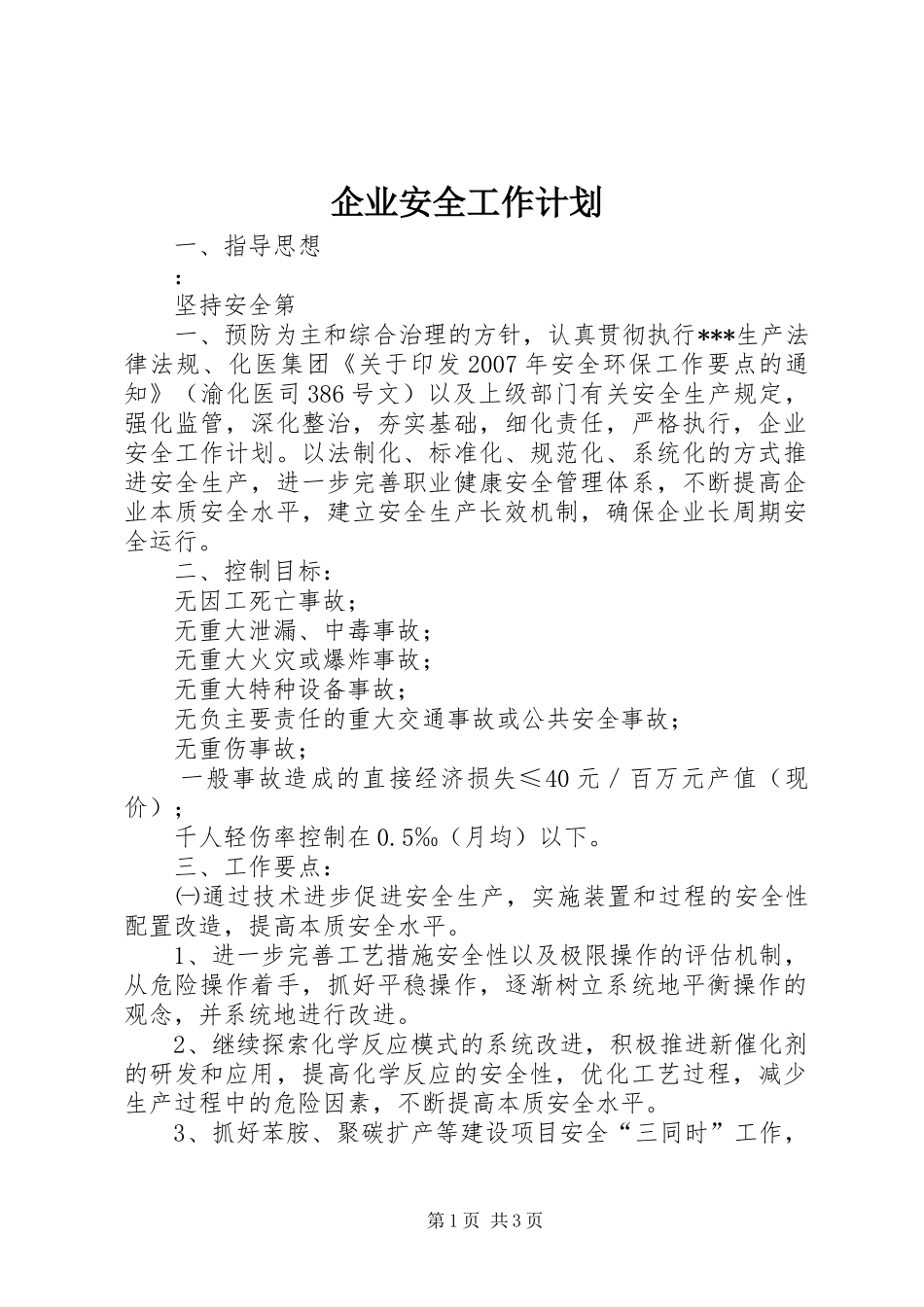 企业安全工作计划

一、指导思想

：

坚持安全第

一、预防为主和综合治理的方针，认真贯彻执行***生产法律法规、化医集团《关于印发2007年安全环保工作要点的通知》（渝化医司386号文）以及上级部门有关安全生产规定，强化监管，深化整治，夯实基础，细化责任，严格执行，企业安全工作计划。以法制化、标准化、规范化、系统化的方式推进安全生产，进一步完善职业健康安全管理体系，不断提高企业本质安全水平，建立安全生产长效机制，确保企业长周期安全运行。

二、控制目标：

无因工死亡事故；

无重大泄漏、中毒事故；

无重大火灾或爆炸事故；

无重大特种设备事故；

无负主要责任的重大交通事故或公共安全事故；

无重伤事故；

一般事故造成的直接经济损失≤40元／百万元产值（现价）；

千人轻伤率控制在0.5‰（月均）以下。

三、工作要点：

㈠通过技术进步促进安全生产，实施装置和过程的安全性配置改造，提高本质安全水平。

1、进一步完善工艺措施安全性以及极限操作的评估机制，从危险操作着手，抓好平稳操作，逐渐树立系统地平衡操作的观念，并系统地进行改进。

2、继续探索化学反应模式的系统改进，积极推进新催化剂的研发和应用，提高化学反应的安全性，优化工艺过程，减少生产过程中的危险因素，不断提高本质安全水平。

3、抓好苯胺、聚碳扩产等建设项目安全“三同时”工作，

第1页 共3页